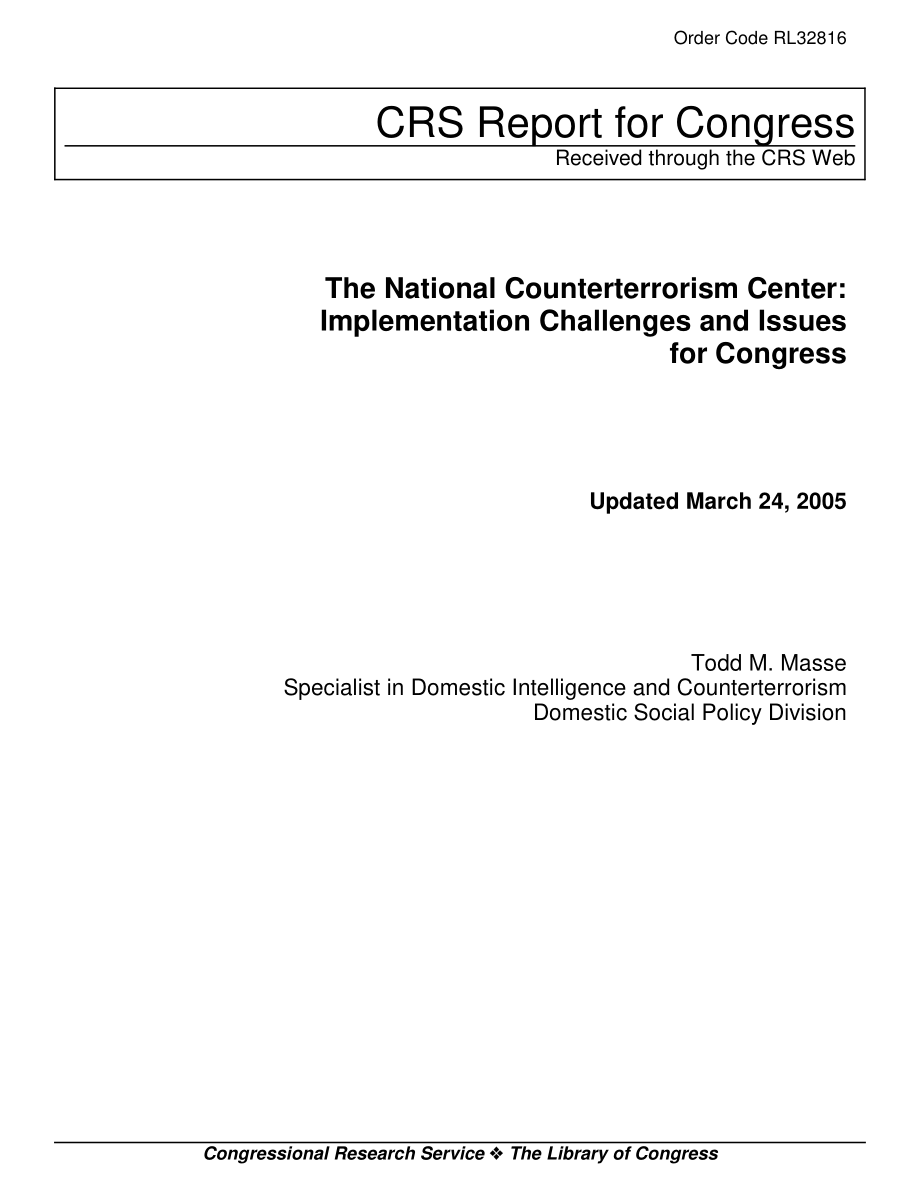 Order Code RL32816

CRS Report for Congress
Received through the CRS Web

The National Counterterrorism Center: Implementation Challenges and Issues for Congress

Updated March 24, 2005

Todd M. Masse
Specialist in Domestic Intelligence and Counterterrorism
Domestic Social Policy Division

Congressional Research Service ❖ The Library of Congress